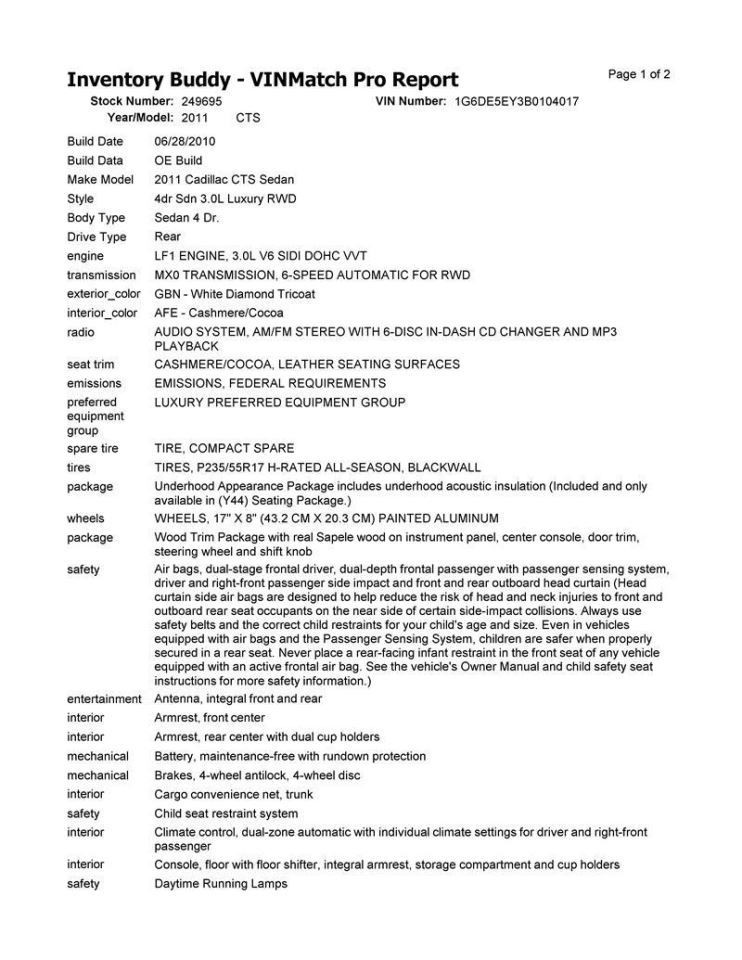 Inventory Buddy - VINMatch Pro Report

Page 1 of 2

Stock Number: 249695 VIN Number: 1G6DE5EY3B0104017
Year/Model: 2011 CTS

| | |
|---|---|
| Build Date | 06/28/2010 |
| Build Data | OE Build |
| Make Model | 2011 Cadillac CTS Sedan |
| Style | 4dr Sdn 3.0L Luxury RWD |
| Body Type | Sedan 4 Dr. |
| Drive Type | Rear |
| engine | LF1 ENGINE, 3.0L V6 SIDI DOHC VVT |
| transmission | MX0 TRANSMISSION, 6-SPEED AUTOMATIC FOR RWD |
| exterior_color | GBN - White Diamond Tricoat |
| interior_color | AFE - Cashmere/Cocoa |
| radio | AUDIO SYSTEM, AM/FM STEREO WITH 6-DISC IN-DASH CD CHANGER AND MP3 PLAYBACK |
| seat trim | CASHMERE/COCOA, LEATHER SEATING SURFACES |
| emissions | EMISSIONS, FEDERAL REQUIREMENTS |
| preferred equipment group | LUXURY PREFERRED EQUIPMENT GROUP |
| spare tire | TIRE, COMPACT SPARE |
| tires | TIRES, P235/55R17 H-RATED ALL-SEASON, BLACKWALL |
| package | Underhood Appearance Package includes underhood acoustic insulation (Included and only available in (Y44) Seating Package.) |
| wheels | WHEELS, 17" X 8" (43.2 CM X 20.3 CM) PAINTED ALUMINUM |
| package | Wood Trim Package with real Sapele wood on instrument panel, center console, door trim, steering wheel and shift knob |
| safety | Air bags, dual-stage frontal driver, dual-depth frontal passenger with passenger sensing system, driver and right-front passenger side impact and front and rear outboard head curtain (Head curtain side air bags are designed to help reduce the risk of head and neck injuries to front and outboard rear seat occupants on the near side of certain side-impact collisions. Always use safety belts and the correct child restraints for your child's age and size. Even in vehicles equipped with air bags and the Passenger Sensing System, children are safer when properly secured in a rear seat. Never place a rear-facing infant restraint in the front seat of any vehicle equipped with an active frontal air bag. See the vehicle's Owner Manual and child safety seat instructions for more safety information.) |
| entertainment | Antenna, integral front and rear |
| interior | Armrest, front center |
| interior | Armrest, rear center with dual cup holders |
| mechanical | Battery, maintenance-free with rundown protection |
| mechanical | Brakes, 4-wheel antilock, 4-wheel disc |
| interior | Cargo convenience net, trunk |
| safety | Child seat restraint system |
| interior | Climate control, dual-zone automatic with individual climate settings for driver and right-front passenger |
| interior | Console, floor with floor shifter, integral armrest, storage compartment and cup holders |
| safety | Daytime Running Lamps |